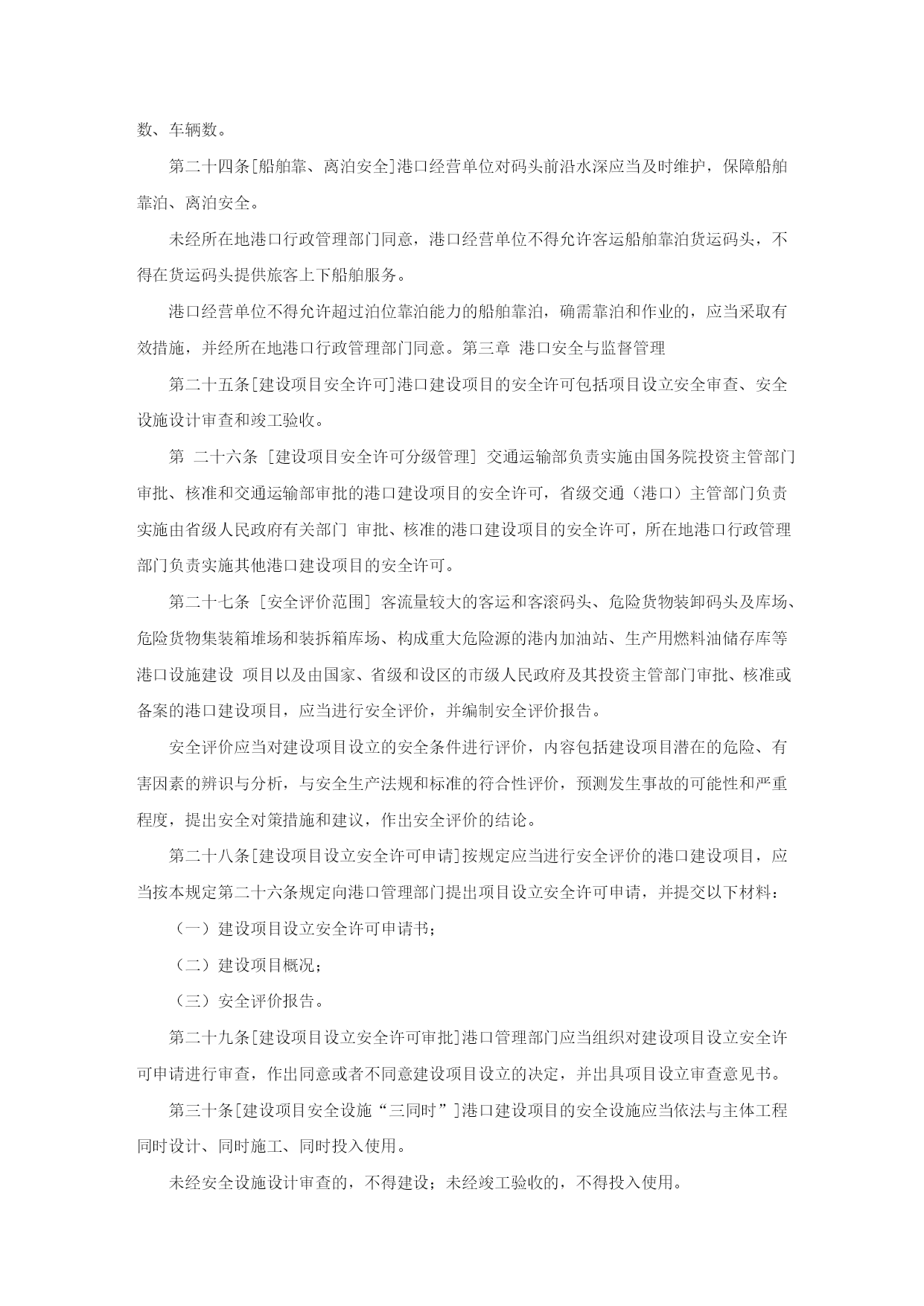 数、车辆数。

第二十四条[船舶靠、离泊安全]港口经营单位对码头前沿水深应当及时维护，保障船舶靠泊、离泊安全。

未经所在地港口行政管理部门同意，港口经营单位不得允许客运船舶靠泊货运码头，不得在货运码头提供旅客上下船舶服务。

港口经营单位不得允许超过泊位靠泊能力的船舶靠泊，确需靠泊和作业的，应当采取有效措施，并经所在地港口行政管理部门同意。第三章 港口安全与监督管理

第二十五条[建设项目安全许可]港口建设项目的安全许可包括项目设立安全审查、安全设施设计审查和竣工验收。

第 二十六条 [建设项目安全许可分级管理] 交通运输部负责实施由国务院投资主管部门审批、核准和交通运输部审批的港口建设项目的安全许可，省级交通（港口）主管部门负责实施由省级人民政府有关部门 审批、核准的港口建设项目的安全许可，所在地港口行政管理部门负责实施其他港口建设项目的安全许可。

第二十七条 [安全评价范围] 客流量较大的客运和客滚码头、危险货物装卸码头及库场、危险货物集装箱堆场和装拆箱库场、构成重大危险源的港内加油站、生产用燃料油储存库等港口设施建设 项目以及由国家、省级和设区的市级人民政府及其投资主管部门审批、核准或备案的港口建设项目，应当进行安全评价，并编制安全评价报告。

安全评价应当对建设项目设立的安全条件进行评价，内容包括建设项目潜在的危险、有害因素的辨识与分析，与安全生产法规和标准的符合性评价，预测发生事故的可能性和严重程度，提出安全对策措施和建议，作出安全评价的结论。

第二十八条[建设项目设立安全许可申请]按规定应当进行安全评价的港口建设项目，应当按本规定第二十六条规定向港口管理部门提出项目设立安全许可申请，并提交以下材料：

（一）建设项目设立安全许可申请书；

（二）建设项目概况；

（三）安全评价报告。

第二十九条[建设项目设立安全许可审批]港口管理部门应当组织对建设项目设立安全许可申请进行审查，作出同意或者不同意建设项目设立的决定，并出具项目设立审查意见书。

第三十条[建设项目安全设施“三同时”]港口建设项目的安全设施应当依法与主体工程同时设计、同时施工、同时投入使用。

未经安全设施设计审查的，不得建设；未经竣工验收的，不得投入使用。